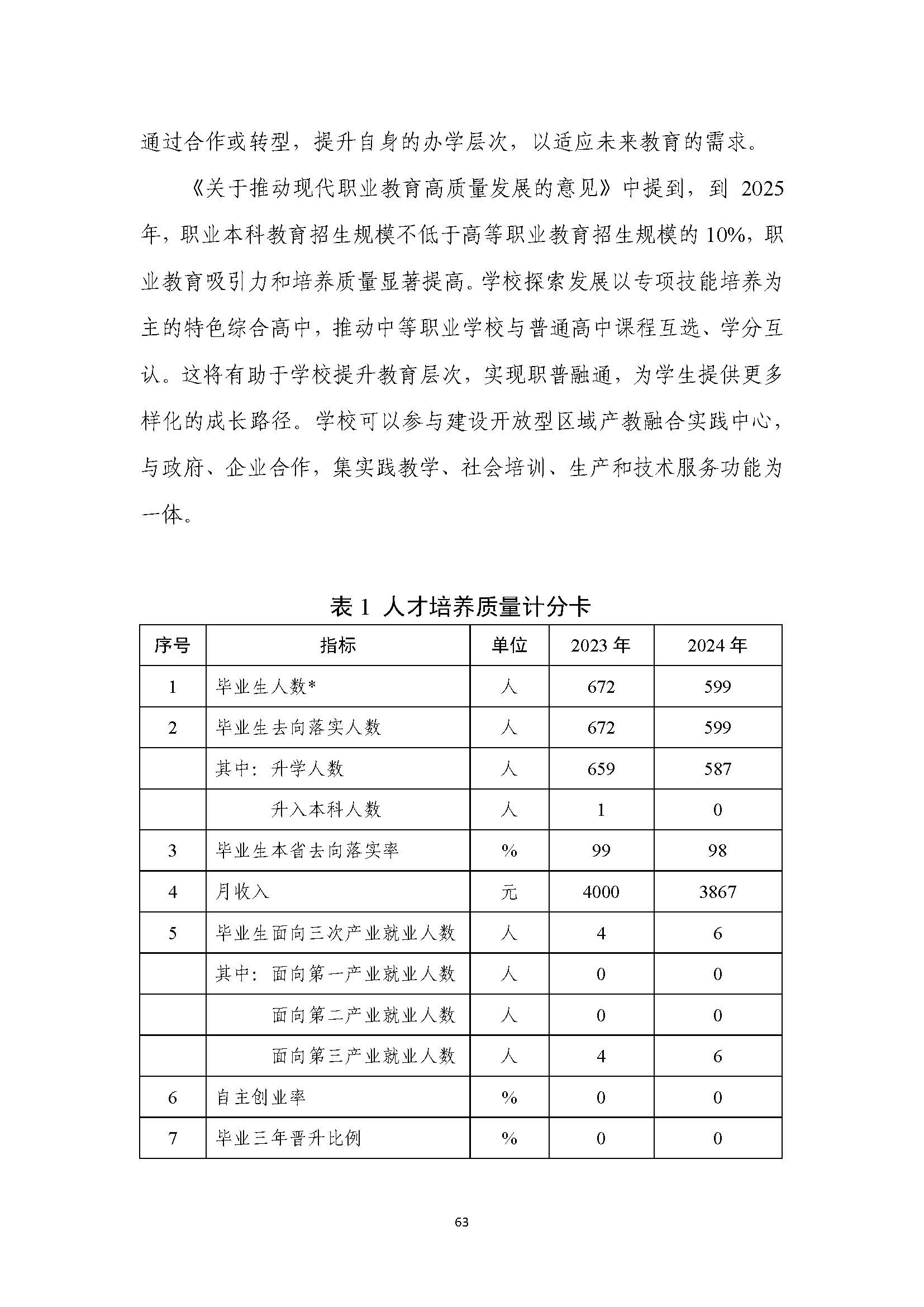 通过合作或转型，提升自身的办学层次，以适应未来教育的需求。

《关于推动现代职业教育高质量发展的意见》中提到，到 2025 年，职业本科教育招生规模不低于高等职业教育招生规模的 10%，职业教育吸引力和培养质量显著提高。学校探索发展以专项技能培养为主的特色综合高中，推动中等职业学校与普通高中课程互选、学分互认。这将有助于学校提升教育层次，实现职普融通，为学生提供更多样化的成长路径。学校可以参与建设开放型区域产教融合实践中心，与政府、企业合作，集实践教学、社会培训、生产和技术服务功能为一体。

表 1 人才培养质量计分卡

| 序号 | 指标 | 单位 | 2023 年 | 2024 年 |
|---|---|---|---|---|
| 1 | 毕业生人数* | 人 | 672 | 599 |
| 2 | 毕业生去向落实人数 | 人 | 672 | 599 |
| | 其中：升学人数 | 人 | 659 | 587 |
| | 升入本科人数 | 人 | 1 | 0 |
| 3 | 毕业生本省去向落实率 | % | 99 | 98 |
| 4 | 月收入 | 元 | 4000 | 3867 |
| 5 | 毕业生面向三次产业就业人数 | 人 | 4 | 6 |
| | 其中：面向第一产业就业人数 | 人 | 0 | 0 |
| | 面向第二产业就业人数 | 人 | 0 | 0 |
| | 面向第三产业就业人数 | 人 | 4 | 6 |
| 6 | 自主创业率 | % | 0 | 0 |
| 7 | 毕业三年晋升比例 | % | 0 | 0 |

63